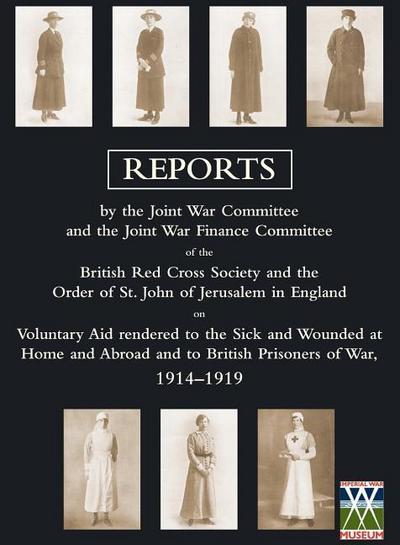 REPORTS

by the Joint War Committee and the Joint War Finance Committee

of the

British Red Cross Society and the Order of St. John of Jerusalem in England

on

Voluntary Aid rendered to the Sick and Wounded at Home and Abroad and to British Prisoners of War, 1914–1919

IMPERIAL WAR MUSEUM